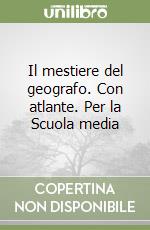 unilibro

Il mestiere del geografo. Con atlante. Per la Scuola media

COPERTINA NON DISPONIBILE